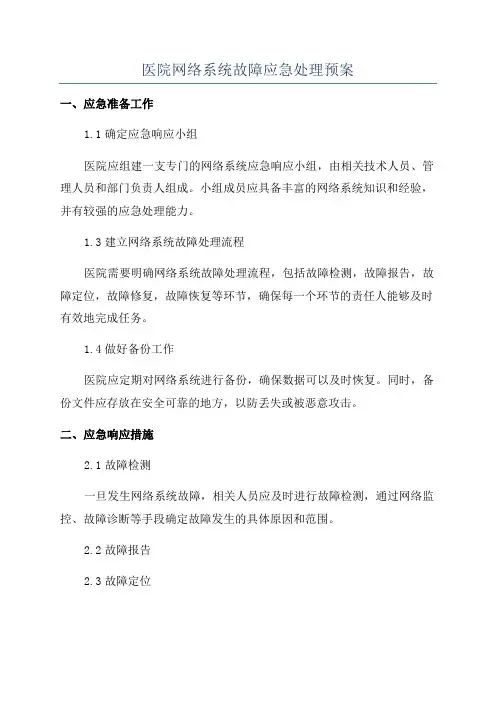 医院网络系统故障应急处理预案

一、应急准备工作

1.1 确定应急响应小组

医院应组建一支专门的网络系统应急响应小组，由相关技术人员、管理人员和部门负责人组成。小组成员应具备丰富的网络系统知识和经验，并有较强的应急处理能力。

1.3 建立网络系统故障处理流程

医院需要明确网络系统故障处理流程，包括故障检测，故障报告，故障定位，故障修复，故障恢复等环节，确保每一个环节的责任人能够及时有效地完成任务。

1.4 做好备份工作

医院应定期对网络系统进行备份，确保数据可以及时恢复。同时，备份文件应存放在安全可靠的地方，以防丢失或被恶意攻击。

二、应急响应措施

2.1 故障检测

一旦发生网络系统故障，相关人员应及时进行故障检测，通过网络监控、故障诊断等手段确定故障发生的具体原因和范围。

2.2 故障报告

2.3 故障定位